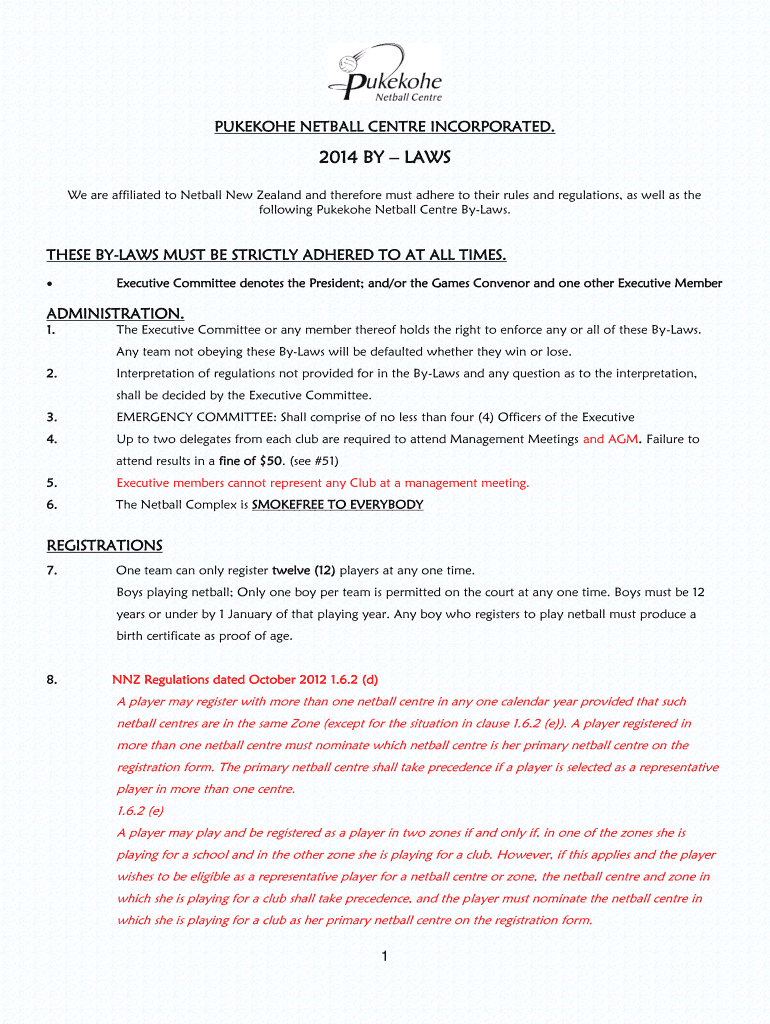 Pukekohe
Netball Centre

PUKEKOHE NETBALL CENTRE INCORPORATED.

2014 BY – LAWS

We are affiliated to Netball New Zealand and therefore must adhere to their rules and regulations, as well as the following Pukekohe Netball Centre By-Laws.

THESE BY-LAWS MUST BE STRICTLY ADHERED TO AT ALL TIMES.

• Executive Committee denotes the President; and/or the Games Convenor and one other Executive Member

ADMINISTRATION.

1. The Executive Committee or any member thereof holds the right to enforce any or all of these By-Laws. Any team not obeying these By-Laws will be defaulted whether they win or lose.

2. Interpretation of regulations not provided for in the By-Laws and any question as to the interpretation, shall be decided by the Executive Committee.

3. EMERGENCY COMMITTEE: Shall comprise of no less than four (4) Officers of the Executive

4. Up to two delegates from each club are required to attend Management Meetings and AGM. Failure to attend results in a fine of $50. (see #51)

5. Executive members cannot represent any Club at a management meeting.

6. The Netball Complex is SMOKEFREE TO EVERYBODY

REGISTRATIONS

7. One team can only register twelve (12) players at any one time.
Boys playing netball; Only one boy per team is permitted on the court at any one time. Boys must be 12 years or under by 1 January of that playing year. Any boy who registers to play netball must produce a birth certificate as proof of age.

8. NNZ Regulations dated October 2012 1.6.2 (d)
A player may register with more than one netball centre in any one calendar year provided that such netball centres are in the same Zone (except for the situation in clause 1.6.2 (e)). A player registered in more than one netball centre must nominate which netball centre is her primary netball centre on the registration form. The primary netball centre shall take precedence if a player is selected as a representative player in more than one centre.
1.6.2 (e)
A player may play and be registered as a player in two zones if and only if, in one of the zones she is playing for a school and in the other zone she is playing for a club. However, if this applies and the player wishes to be eligible as a representative player for a netball centre or zone, the netball centre and zone in which she is playing for a club shall take precedence, and the player must nominate the netball centre in which she is playing for a club as her primary netball centre on the registration form.

1